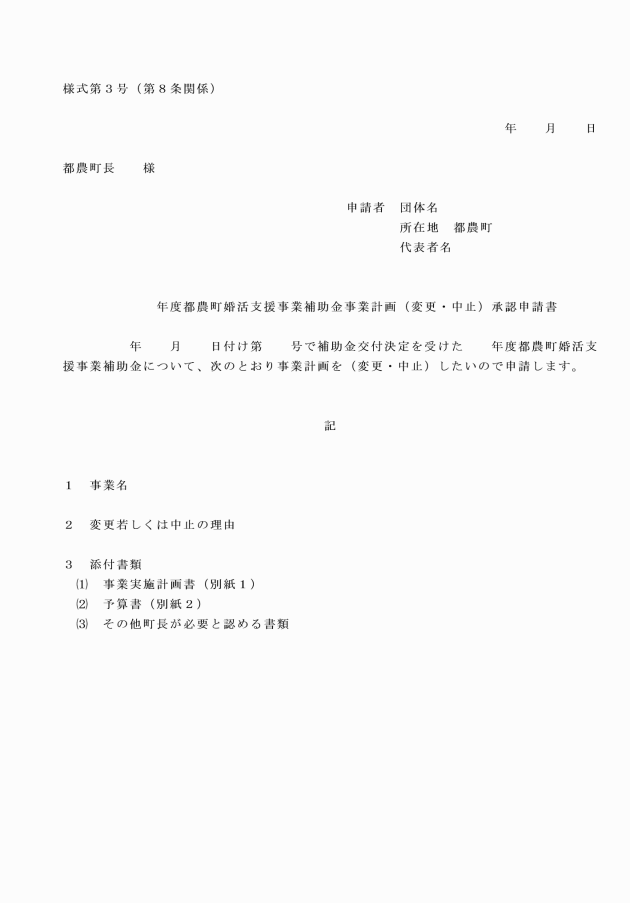 様式第３号（第８条関係）

年　　月　　日

都農町長　　様

申請者　団体名
所在地　都農町
代表者名

年度都農町婚活支援事業補助金事業計画（変更・中止）承認申請書

年　　月　　日付け第　　号で補助金交付決定を受けた　　年度都農町婚活支援事業補助金について、次のとおり事業計画を（変更・中止）したいので申請します。

記

１　事業名

２　変更若しくは中止の理由

３　添付書類
⑴　事業実施計画書（別紙１）
⑵　予算書（別紙２）
⑶　その他町長が必要と認める書類